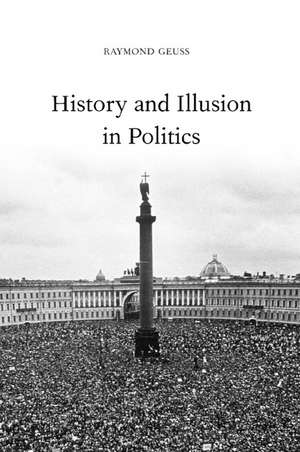 RAYMOND GEUSS

History and Illusion in Politics